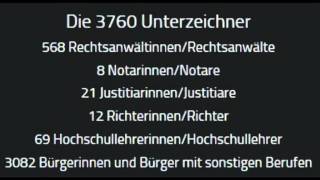 Die 3760 Unterzeichner

568 Rechtsanwältinnen/Rechtsanwälte

8 Notarinnen/Notare

21 Justitiarinnen/Justitiare

12 Richterinnen/Richter

69 Hochschullehrerinnen/Hochschullehrer

3082 Bürgerinnen und Bürger mit sonstigen Berufen